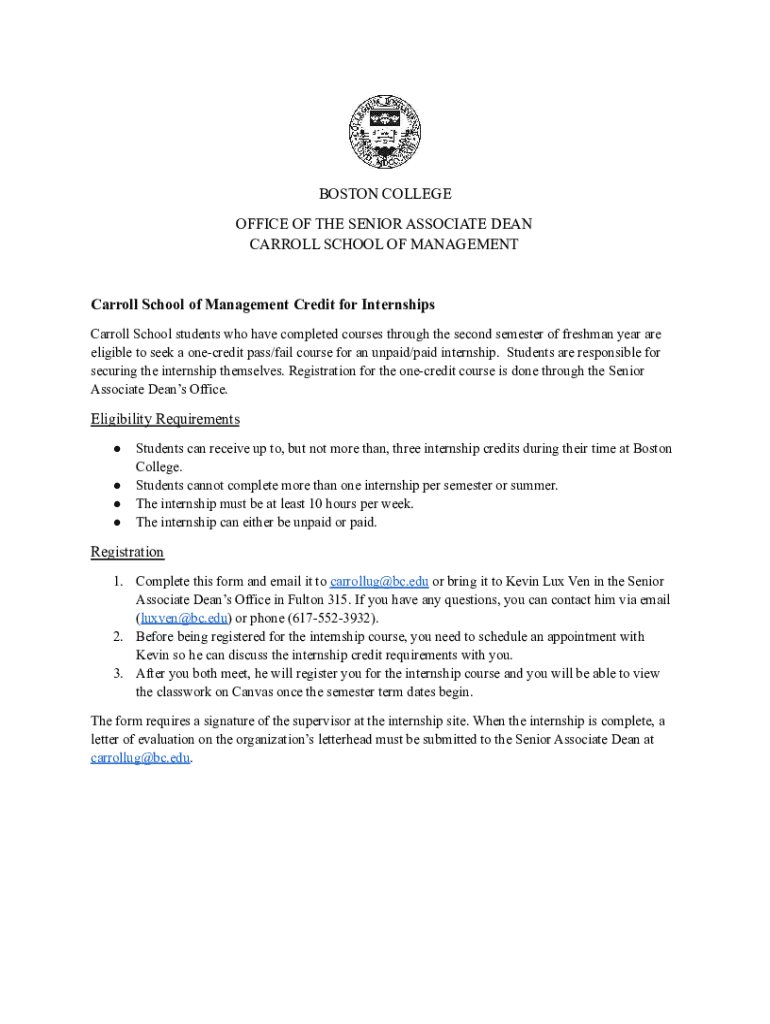 BOSTON COLLEGE

OFFICE OF THE SENIOR ASSOCIATE DEAN
CARROLL SCHOOL OF MANAGEMENT

Carroll School of Management Credit for Internships

Carroll School students who have completed courses through the second semester of freshman year are eligible to seek a one-credit pass/fail course for an unpaid/paid internship. Students are responsible for securing the internship themselves. Registration for the one-credit course is done through the Senior Associate Dean's Office.

Eligibility Requirements

● Students can receive up to, but not more than, three internship credits during their time at Boston College.
● Students cannot complete more than one internship per semester or summer.
● The internship must be at least 10 hours per week.
● The internship can either be unpaid or paid.

Registration

1. Complete this form and email it to carrollug@bc.edu or bring it to Kevin Lux Ven in the Senior Associate Dean's Office in Fulton 315. If you have any questions, you can contact him via email (luxven@bc.edu) or phone (617-552-3932).
2. Before being registered for the internship course, you need to schedule an appointment with Kevin so he can discuss the internship credit requirements with you.
3. After you both meet, he will register you for the internship course and you will be able to view the classwork on Canvas once the semester term dates begin.

The form requires a signature of the supervisor at the internship site. When the internship is complete, a letter of evaluation on the organization's letterhead must be submitted to the Senior Associate Dean at carrollug@bc.edu.